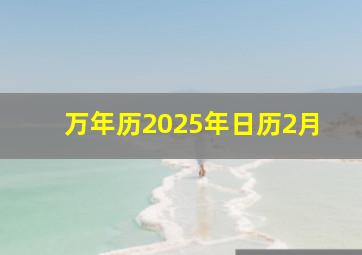 万年历2025年日历2月